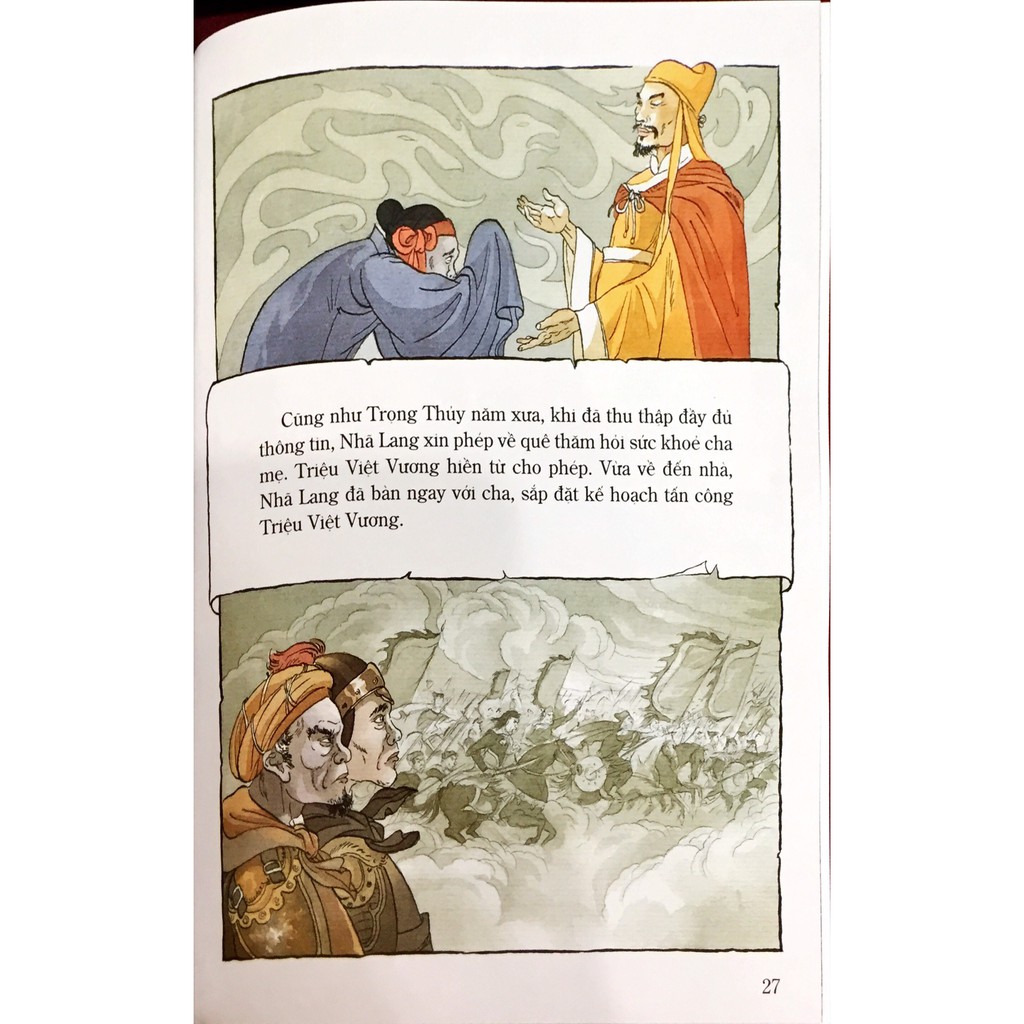 Cũng như Trọng Thủy năm xưa, khi đã thu thập đầy đủ thông tin, Nhã Lang xin phép về quê thăm hỏi sức khoẻ cha mẹ. Triệu Việt Vương hiền từ cho phép. Vừa về đến nhà, Nhã Lang đã bàn ngay với cha, sắp đặt kế hoạch tấn công Triệu Việt Vương.

27